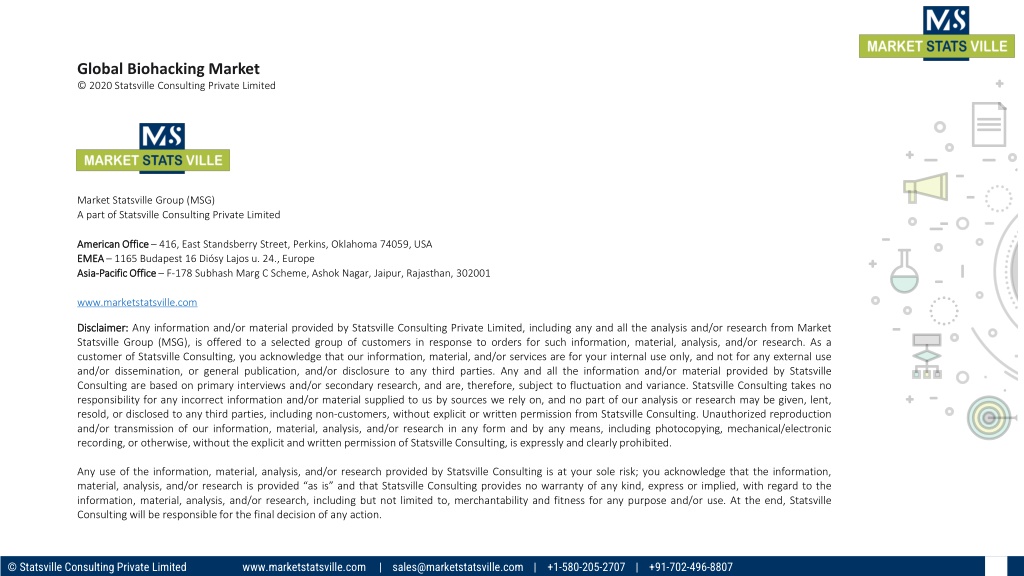 MS
MARKET STATS VILLE

Global Biohacking Market
© 2020 Statsville Consulting Private Limited

MS
MARKET STATS VILLE

Market Statsville Group (MSG)
A part of Statsville Consulting Private Limited

American Office – 416, East Standsberry Street, Perkins, Oklahoma 74059, USA
EMEA – 1165 Budapest 16 Diósy Lajos u. 24., Europe
Asia-Pacific Office – F-178 Subhash Marg C Scheme, Ashok Nagar, Jaipur, Rajasthan, 302001

www.marketstatsville.com

Disclaimer: Any information and/or material provided by Statsville Consulting Private Limited, including any and all the analysis and/or research from Market Statsville Group (MSG), is offered to a selected group of customers in response to orders for such information, material, analysis, and/or research. As a customer of Statsville Consulting, you acknowledge that our information, material, and/or services are for your internal use only, and not for any external use and/or dissemination, or general publication, and/or disclosure to any third parties. Any and all the information and/or material provided by Statsville Consulting are based on primary interviews and/or secondary research, and are, therefore, subject to fluctuation and variance. Statsville Consulting takes no responsibility for any incorrect information and/or material supplied to us by sources we rely on, and no part of our analysis or research may be given, lent, resold, or disclosed to any third parties, including non-customers, without explicit or written permission from Statsville Consulting. Unauthorized reproduction and/or transmission of our information, material, analysis, and/or research in any form and by any means, including photocopying, mechanical/electronic recording, or otherwise, without the explicit and written permission of Statsville Consulting, is expressly and clearly prohibited.

Any use of the information, material, analysis, and/or research provided by Statsville Consulting is at your sole risk; you acknowledge that the information, material, analysis, and/or research is provided "as is" and that Statsville Consulting provides no warranty of any kind, express or implied, with regard to the information, material, analysis, and/or research, including but not limited to, merchantability and fitness for any purpose and/or use. At the end, Statsville Consulting will be responsible for the final decision of any action.

© Statsville Consulting Private Limited www.marketstatsville.com | sales@marketstatsville.com | +1-580-205-2707 | +91-702-496-8807